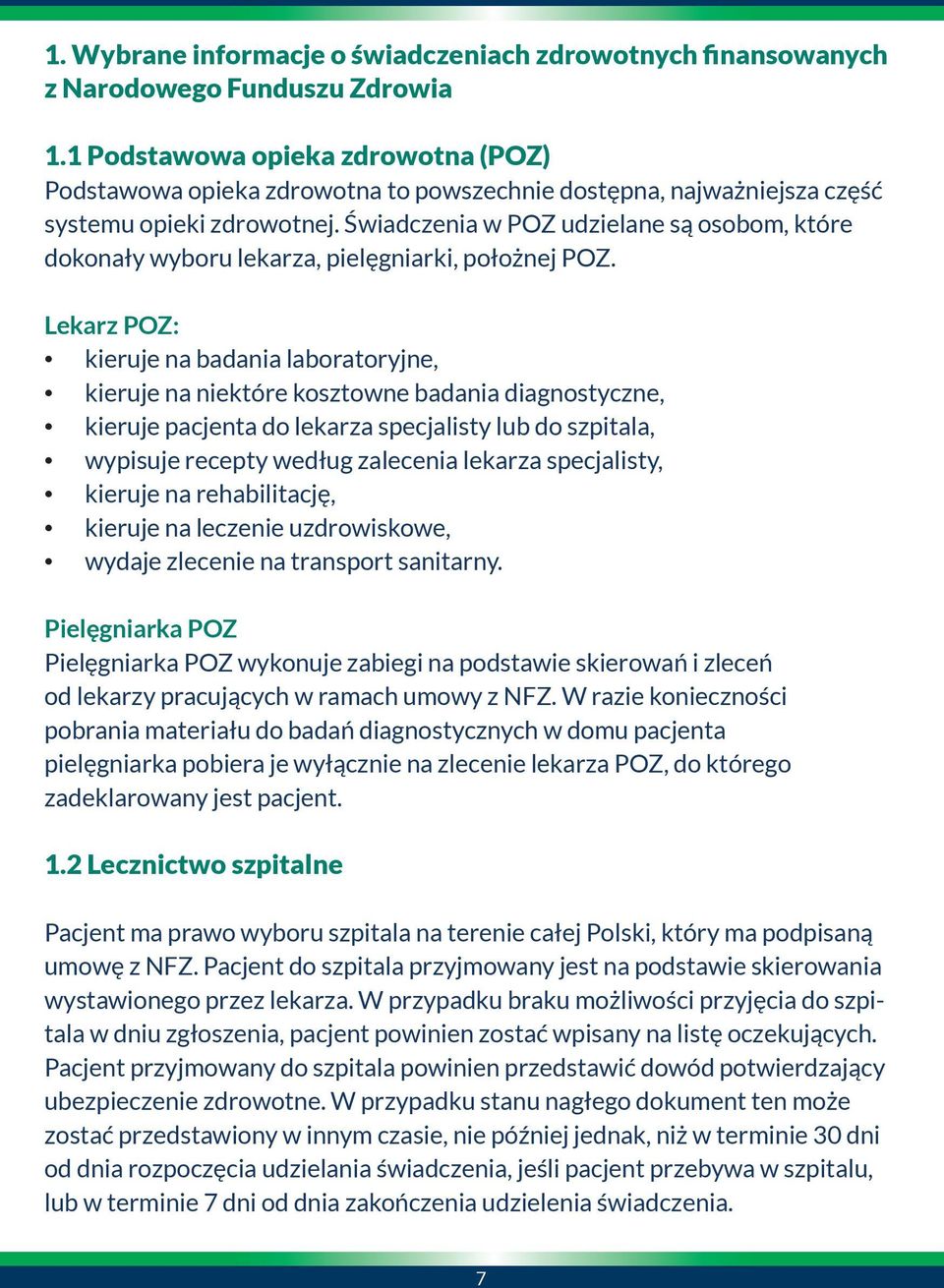 1. Wybrane informacje o świadczeniach zdrowotnych finansowanych z Narodowego Funduszu Zdrowia

1.1 Podstawowa opieka zdrowotna (POZ)
Podstawowa opieka zdrowotna to powszechnie dostępna, najważniejsza część systemu opieki zdrowotnej. Świadczenia w POZ udzielane są osobom, które dokonały wyboru lekarza, pielęgniarki, położnej POZ.

Lekarz POZ:
• kieruje na badania laboratoryjne,
• kieruje na niektóre kosztowne badania diagnostyczne,
• kieruje pacjenta do lekarza specjalisty lub do szpitala,
• wypisuje recepty według zalecenia lekarza specjalisty,
• kieruje na rehabilitację,
• kieruje na leczenie uzdrowiskowe,
• wydaje zlecenie na transport sanitarny.

Pielęgniarka POZ
Pielęgniarka POZ wykonuje zabiegi na podstawie skierowań i zleceń od lekarzy pracujących w ramach umowy z NFZ. W razie konieczności pobrania materiału do badań diagnostycznych w domu pacjenta pielęgniarka pobiera je wyłącznie na zlecenie lekarza POZ, do którego zadeklarowany jest pacjent.

1.2 Lecznictwo szpitalne

Pacjent ma prawo wyboru szpitala na terenie całej Polski, który ma podpisaną umowę z NFZ. Pacjent do szpitala przyjmowany jest na podstawie skierowania wystawionego przez lekarza. W przypadku braku możliwości przyjęcia do szpitala w dniu zgłoszenia, pacjent powinien zostać wpisany na listę oczekujących. Pacjent przyjmowany do szpitala powinien przedstawić dowód potwierdzający ubezpieczenie zdrowotne. W przypadku stanu nagłego dokument ten może zostać przedstawiony w innym czasie, nie później jednak, niż w terminie 30 dni od dnia rozpoczęcia udzielania świadczenia, jeśli pacjent przebywa w szpitalu, lub w terminie 7 dni od dnia zakończenia udzielenia świadczenia.

7